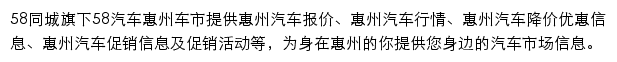 58同城旗下58汽车惠州车市提供惠州汽车报价、惠州汽车行情、惠州汽车降价优惠信息、惠州汽车促销信息及促销活动等，为身在惠州的你提供您身边的汽车市场信息。